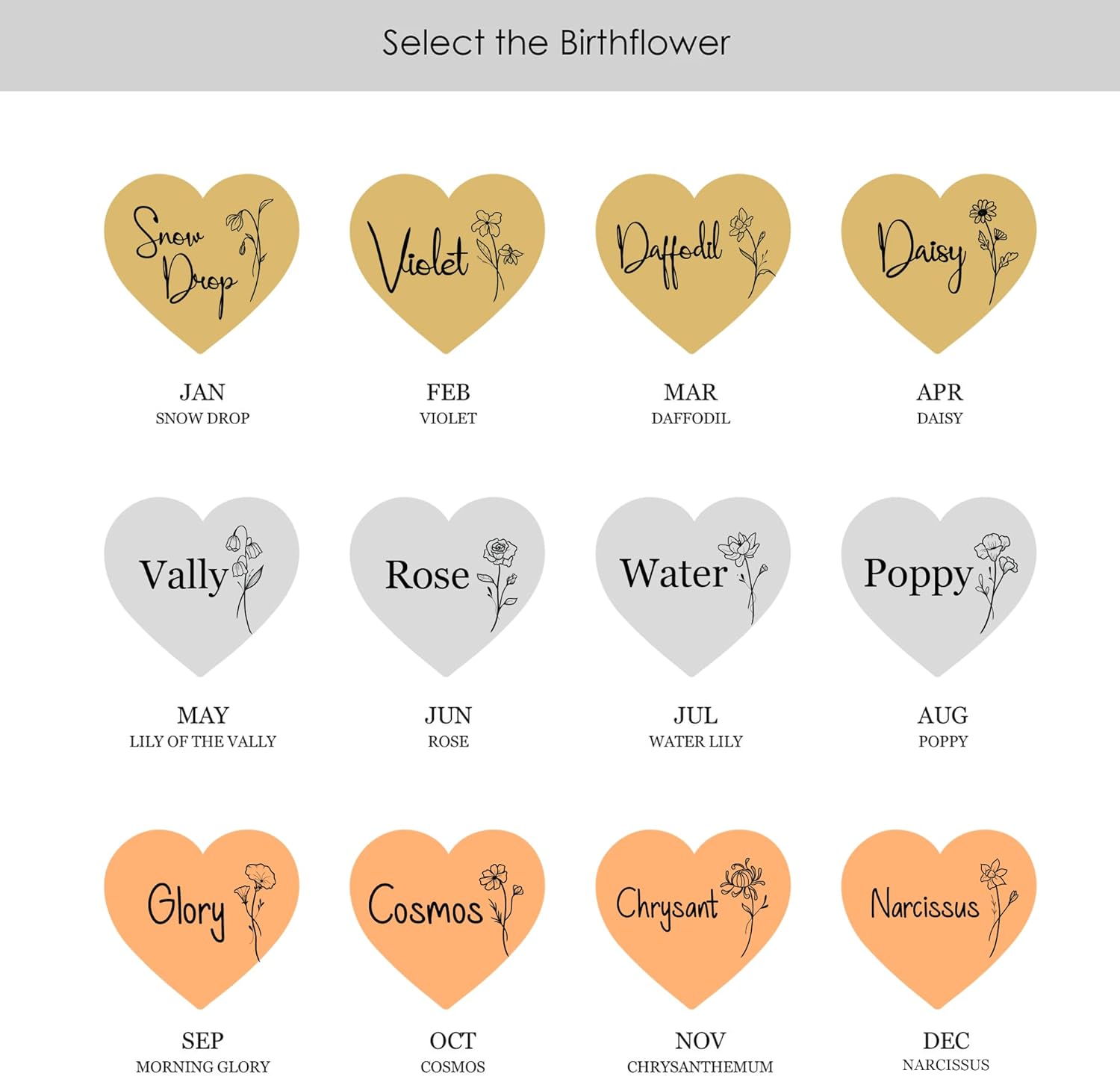 Select the Birthflower

Snow Drop

JAN
SNOW DROP

Violet

FEB
VIOLET

Daffodil

MAR
DAFFODIL

Daisy

APR
DAISY

Vally

MAY
LILY OF THE VALLY

Rose

JUN
ROSE

Water

JUL
WATER LILY

Poppy

AUG
POPPY

Glory

SEP
MORNING GLORY

Cosmos

OCT
COSMOS

Chrysant

NOV
CHRYSANTHEMUM

Narcissus

DEC
NARCISSUS